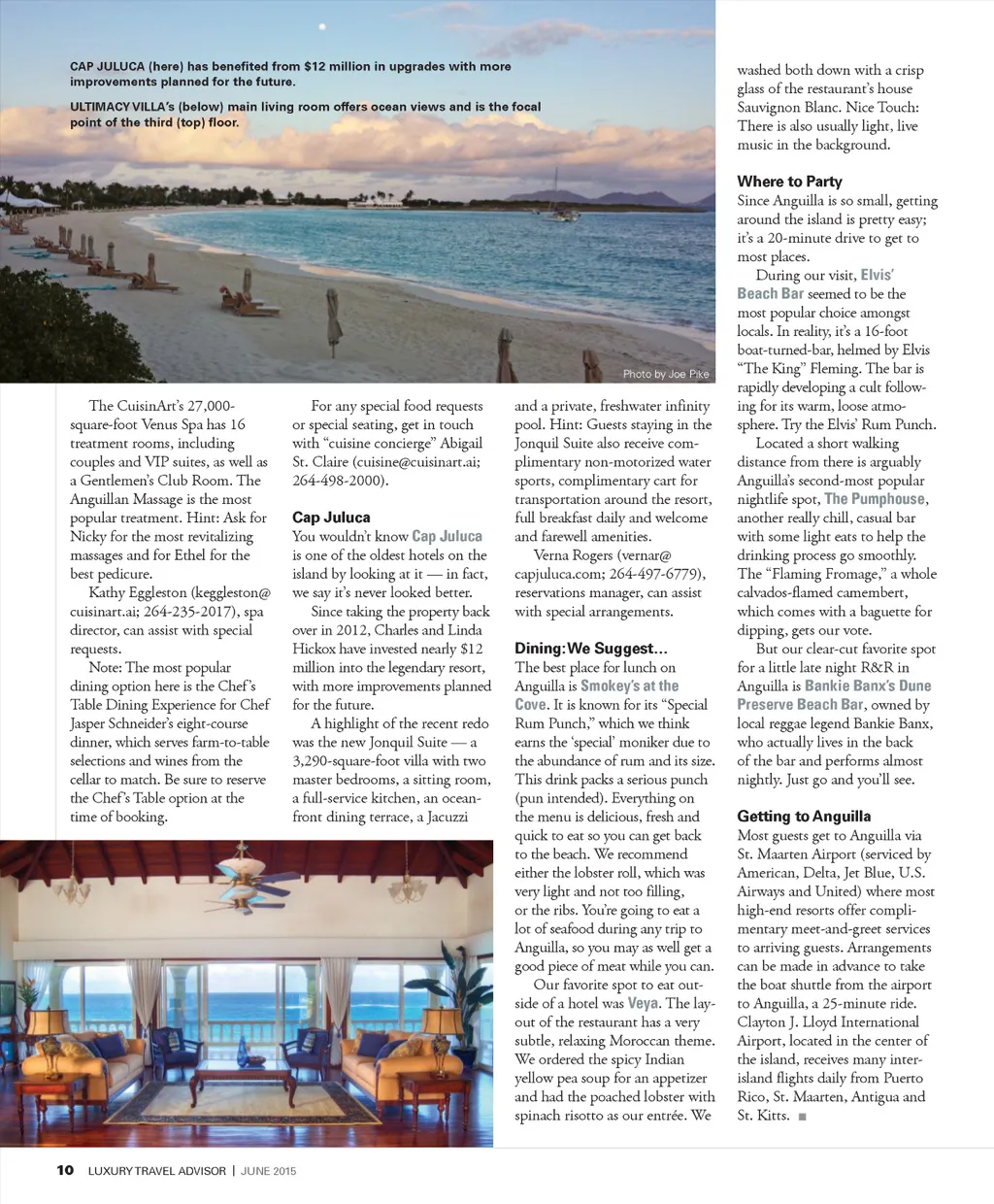 CAP JULUCA (here) has benefited from $12 million in upgrades with more improvements planned for the future.

ULTIMACY VILLA's (below) main living room offers ocean views and is the focal point of the third (top) floor.

Photo by Joe Pike

The CuisinArt's 27,000-square-foot Venus Spa has 16 treatment rooms, including couples and VIP suites, as well as a Gentlemen's Club Room. The Anguillan Massage is the most popular treatment. Hint: Ask for Nicky for the most revitalizing massages and for Ethel for the best pedicure.

Kathy Eggleston (keggleston@cuisinart.ai; 264-235-2017), spa director, can assist with special requests.

Note: The most popular dining option here is the Chef's Table Dining Experience for Chef Jasper Schneider's eight-course dinner, which serves farm-to-table selections and wines from the cellar to match. Be sure to reserve the Chef's Table option at the time of booking.

For any special food requests or special seating, get in touch with "cuisine concierge" Abigail St. Claire (cuisine@cuisinart.ai; 264-498-2000).

Cap Juluca

You wouldn't know Cap Juluca is one of the oldest hotels on the island by looking at it — in fact, we say it's never looked better.

Since taking the property back over in 2012, Charles and Linda Hickox have invested nearly $12 million into the legendary resort, with more improvements planned for the future.

A highlight of the recent redo was the new Jonquil Suite — a 3,290-square-foot villa with two master bedrooms, a sitting room, a full-service kitchen, an ocean-front dining terrace, a Jacuzzi and a private, freshwater infinity pool. Hint: Guests staying in the Jonquil Suite also receive complimentary non-motorized water sports, complimentary cart for transportation around the resort, full breakfast daily and welcome and farewell amenities.

Verna Rogers (vernar@capjuluca.com; 264-497-6779), reservations manager, can assist with special arrangements.

Dining: We Suggest...

The best place for lunch on Anguilla is Smokey's at the Cove. It is known for its "Special Rum Punch," which we think earns the 'special' moniker due to the abundance of rum and its size. This drink packs a serious punch (pun intended). Everything on the menu is delicious, fresh and quick to eat so you can get back to the beach. We recommend either the lobster roll, which was very light and not too filling, or the ribs. You're going to eat a lot of seafood during any trip to Anguilla, so you may as well get a good piece of meat while you can.

Our favorite spot to eat outside of a hotel was Veya. The layout of the restaurant has a very subtle, relaxing Moroccan theme. We ordered the spicy Indian yellow pea soup for an appetizer and had the poached lobster with spinach risotto as our entrée. We washed both down with a crisp glass of the restaurant's house Sauvignon Blanc. Nice Touch: There is also usually light, live music in the background.

Where to Party

Since Anguilla is so small, getting around the island is pretty easy; it's a 20-minute drive to get to most places.

During our visit, Elvis' Beach Bar seemed to be the most popular choice amongst locals. In reality, it's a 16-foot boat-turned-bar, helmed by Elvis "The King" Fleming. The bar is rapidly developing a cult following for its warm, loose atmosphere. Try the Elvis' Rum Punch.

Located a short walking distance from there is arguably Anguilla's second-most popular nightlife spot, The Pumphouse, another really chill, casual bar with some light eats to help the drinking process go smoothly. The "Flaming Fromage," a whole calvados-flamed camembert, which comes with a baguette for dipping, gets our vote.

But our clear-cut favorite spot for a little late night R&R in Anguilla is Bankie Banx's Dune Preserve Beach Bar, owned by local reggae legend Bankie Banx, who actually lives in the back of the bar and performs almost nightly. Just go and you'll see.

Getting to Anguilla

Most guests get to Anguilla via St. Maarten Airport (serviced by American, Delta, Jet Blue, U.S. Airways and United) where most high-end resorts offer complimentary meet-and-greet services to arriving guests. Arrangements can be made in advance to take the boat shuttle from the airport to Anguilla, a 25-minute ride. Clayton J. Lloyd International Airport, located in the center of the island, receives many inter-island flights daily from Puerto Rico, St. Maarten, Antigua and St. Kitts. ■

10 LUXURY TRAVEL ADVISOR | JUNE 2015